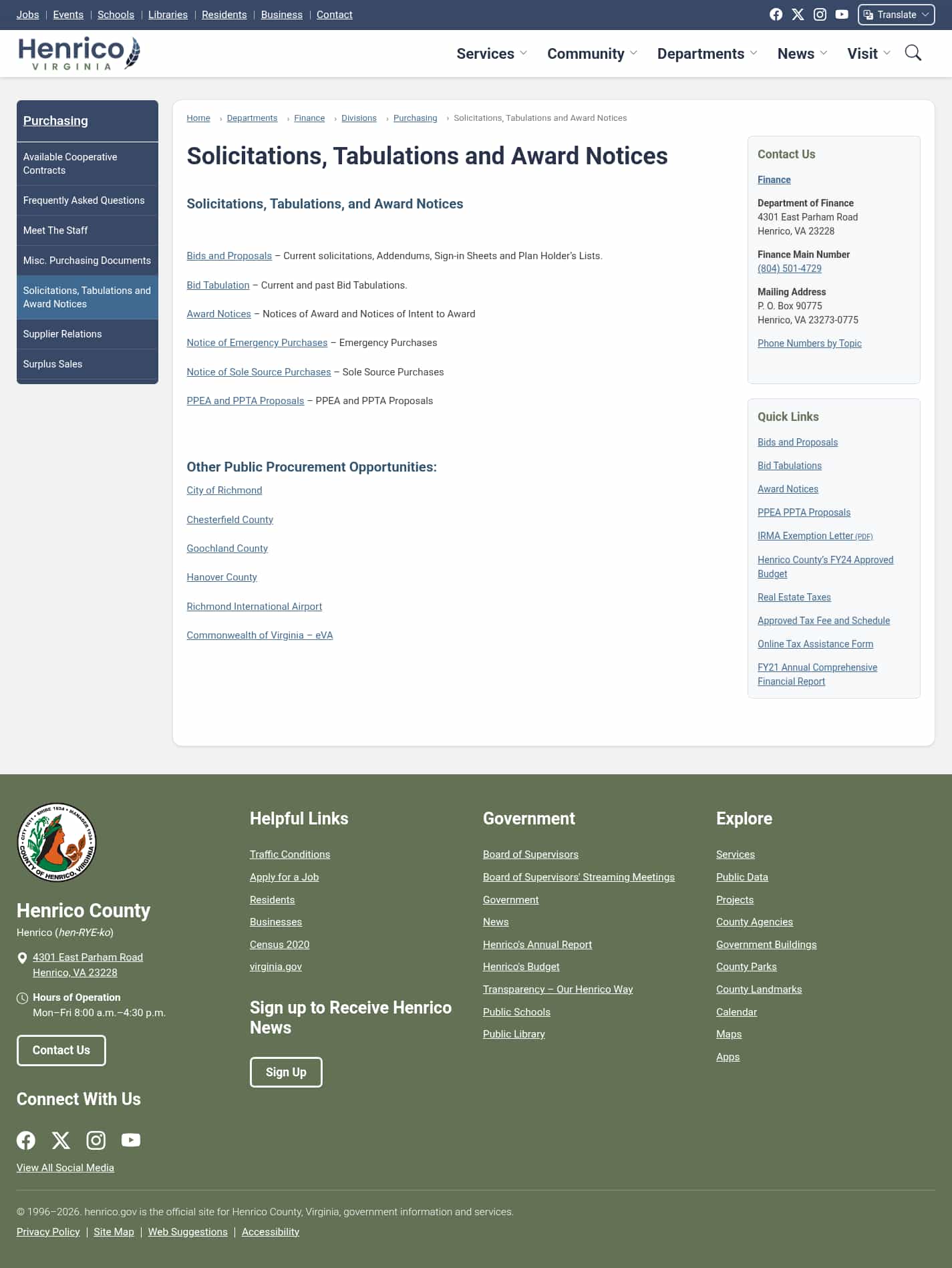 Jobs | Events | Schools | Libraries | Residents | Business | Contact

Translate

Henrico VIRGINIA

Services Community Departments News Visit

Purchasing

Available Cooperative Contracts

Frequently Asked Questions

Meet The Staff

Misc. Purchasing Documents

Solicitations, Tabulations and Award Notices

Supplier Relations

Surplus Sales

Home › Departments › Finance › Divisions › Purchasing › Solicitations, Tabulations and Award Notices

Solicitations, Tabulations and Award Notices

Solicitations, Tabulations, and Award Notices

Bids and Proposals – Current solicitations, Addendums, Sign-in Sheets and Plan Holder's Lists.

Bid Tabulation – Current and past Bid Tabulations.

Award Notices – Notices of Award and Notices of Intent to Award

Notice of Emergency Purchases – Emergency Purchases

Notice of Sole Source Purchases – Sole Source Purchases

PPEA and PPTA Proposals – PPEA and PPTA Proposals

Other Public Procurement Opportunities:

City of Richmond

Chesterfield County

Goochland County

Hanover County

Richmond International Airport

Commonwealth of Virginia – eVA

Contact Us

Finance

Department of Finance
4301 East Parham Road
Henrico, VA 23228

Finance Main Number
(804) 501-4729

Mailing Address
P. O. Box 90775
Henrico, VA 23273-0775

Phone Numbers by Topic

Quick Links

Bids and Proposals

Bid Tabulations

Award Notices

PPEA PPTA Proposals

IRMA Exemption Letter (PDF)

Henrico County's FY24 Approved Budget

Real Estate Taxes

Approved Tax Fee and Schedule

Online Tax Assistance Form

FY21 Annual Comprehensive Financial Report

CITY 1611 • SHIRE 1634 • MANAGER 1934 • COUNTY OF HENRICO, VIRGINIA

Henrico County
Henrico (hen-RYE-ko)

4301 East Parham Road
Henrico, VA 23228

Hours of Operation
Mon–Fri 8:00 a.m.–4:30 p.m.

Contact Us

Connect With Us

View All Social Media

Helpful Links

Traffic Conditions

Apply for a Job

Residents

Businesses

Census 2020

virginia.gov

Sign up to Receive Henrico News

Sign Up

Government

Board of Supervisors

Board of Supervisors' Streaming Meetings

Government

News

Henrico's Annual Report

Henrico's Budget

Transparency – Our Henrico Way

Public Schools

Public Library

Explore

Services

Public Data

Projects

County Agencies

Government Buildings

County Parks

County Landmarks

Calendar

Maps

Apps

© 1996–2026. henrico.gov is the official site for Henrico County, Virginia, government information and services.

Privacy Policy | Site Map | Web Suggestions | Accessibility